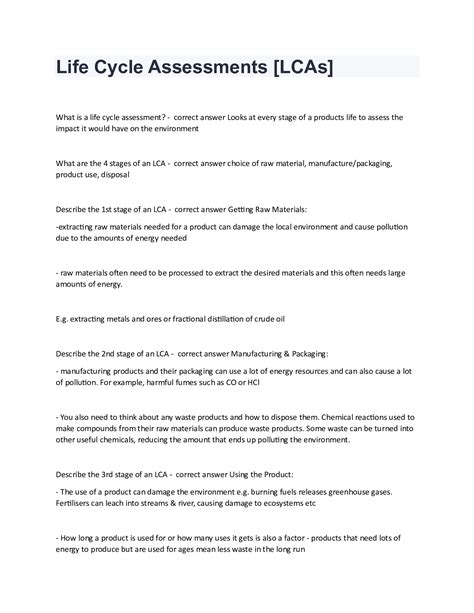 Life Cycle Assessments [LCAs]

What is a life cycle assessment? - correct answer Looks at every stage of a products life to assess the impact it would have on the environment

What are the 4 stages of an LCA - correct answer choice of raw material, manufacture/packaging, product use, disposal

Describe the 1st stage of an LCA - correct answer Getting Raw Materials:

-extracting raw materials needed for a product can damage the local environment and cause pollution due to the amounts of energy needed

- raw materials often need to be processed to extract the desired materials and this often needs large amounts of energy.

E.g. extracting metals and ores or fractional distillation of crude oil

Describe the 2nd stage of an LCA - correct answer Manufacturing & Packaging:

- manufacturing products and their packaging can use a lot of energy resources and can also cause a lot of pollution. For example, harmful fumes such as CO or HCl

- You also need to think about any waste products and how to dispose them. Chemical reactions used to make compounds from their raw materials can produce waste products. Some waste can be turned into other useful chemicals, reducing the amount that ends up polluting the environment.

Describe the 3rd stage of an LCA - correct answer Using the Product:

- The use of a product can damage the environment e.g. burning fuels releases greenhouse gases. Fertilisers can leach into streams & river, causing damage to ecosystems etc

- How long a product is used for or how many uses it gets is also a factor - products that need lots of energy to produce but are used for ages mean less waste in the long run